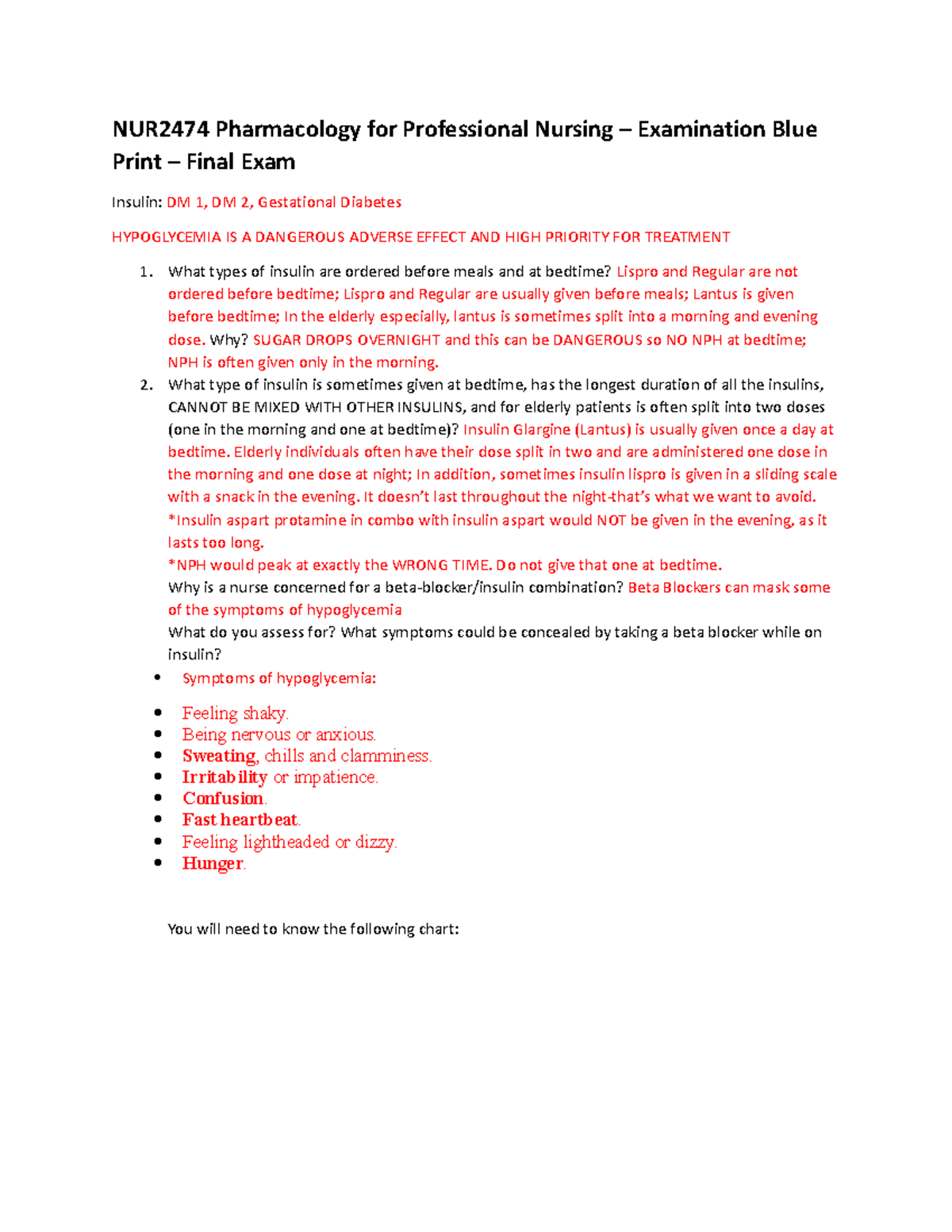 NUR2474 Pharmacology for Professional Nursing – Examination Blue Print – Final Exam

Insulin: DM 1, DM 2, Gestational Diabetes

HYPOGLYCEMIA IS A DANGEROUS ADVERSE EFFECT AND HIGH PRIORITY FOR TREATMENT

1. What types of insulin are ordered before meals and at bedtime? Lispro and Regular are not ordered before bedtime; Lispro and Regular are usually given before meals; Lantus is given before bedtime; In the elderly especially, lantus is sometimes split into a morning and evening dose. Why? SUGAR DROPS OVERNIGHT and this can be DANGEROUS so NO NPH at bedtime; NPH is often given only in the morning.
2. What type of insulin is sometimes given at bedtime, has the longest duration of all the insulins, CANNOT BE MIXED WITH OTHER INSULINS, and for elderly patients is often split into two doses (one in the morning and one at bedtime)? Insulin Glargine (Lantus) is usually given once a day at bedtime. Elderly individuals often have their dose split in two and are administered one dose in the morning and one dose at night; In addition, sometimes insulin lispro is given in a sliding scale with a snack in the evening. It doesn't last throughout the night-that's what we want to avoid.
*Insulin aspart protamine in combo with insulin aspart would NOT be given in the evening, as it lasts too long.
*NPH would peak at exactly the WRONG TIME. Do not give that one at bedtime.
Why is a nurse concerned for a beta-blocker/insulin combination? Beta Blockers can mask some of the symptoms of hypoglycemia
What do you assess for? What symptoms could be concealed by taking a beta blocker while on insulin?

• Symptoms of hypoglycemia:

• Feeling shaky.
• Being nervous or anxious.
• Sweating, chills and clamminess.
• Irritability or impatience.
• Confusion.
• Fast heartbeat.
• Feeling lightheaded or dizzy.
• Hunger.

You will need to know the following chart: